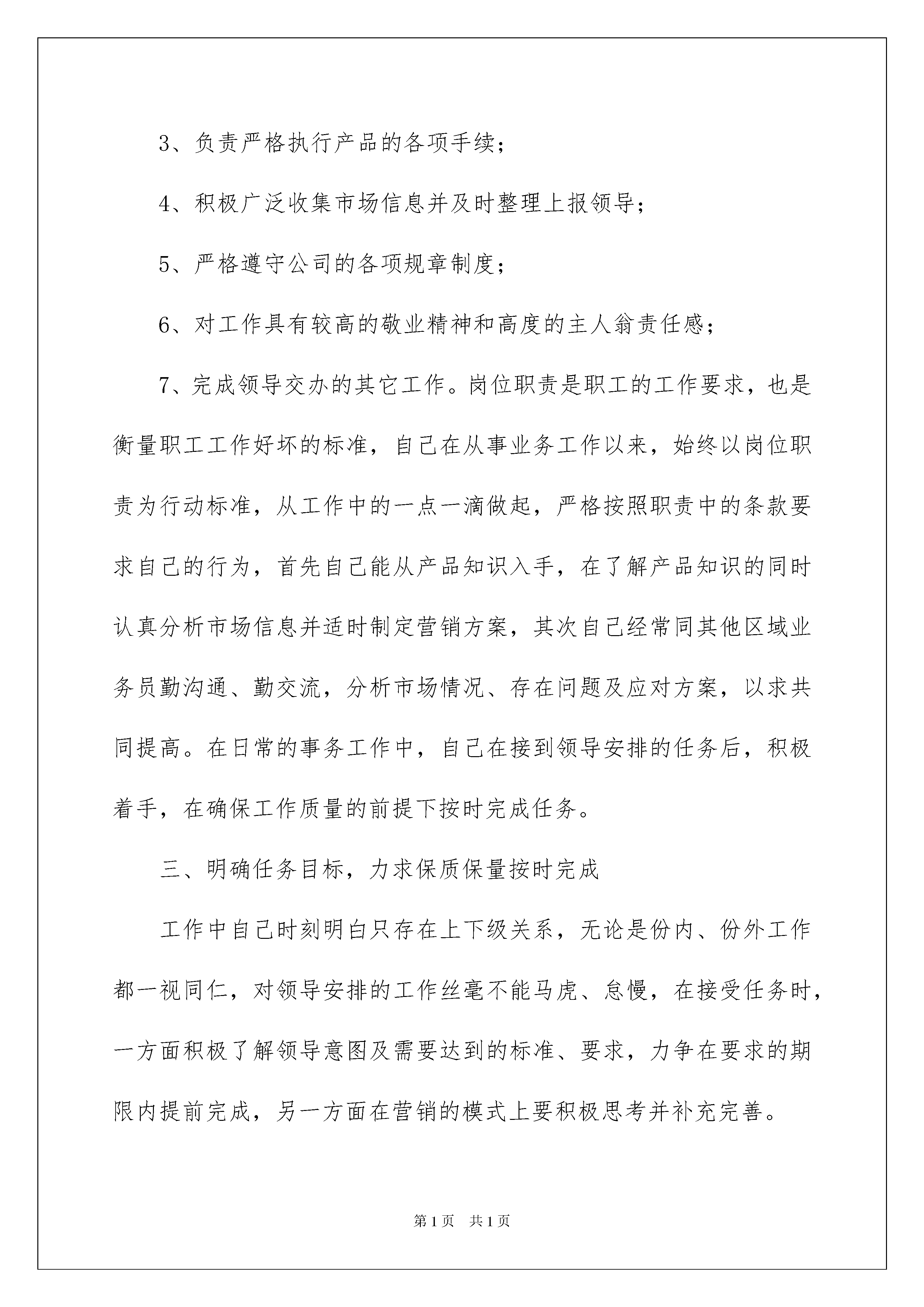 3、负责严格执行产品的各项手续；

4、积极广泛收集市场信息并及时整理上报领导；

5、严格遵守公司的各项规章制度；

6、对工作具有较高的敬业精神和高度的主人翁责任感；

7、完成领导交办的其它工作。岗位职责是职工的工作要求，也是衡量职工工作好坏的标准，自己在从事业务工作以来，始终以岗位职责为行动标准，从工作中的一点一滴做起，严格按照职责中的条款要求自己的行为，首先自己能从产品知识入手，在了解产品知识的同时认真分析市场信息并适时制定营销方案，其次自己经常同其他区域业务员勤沟通、勤交流，分析市场情况、存在问题及应对方案，以求共同提高。在日常的事务工作中，自己在接到领导安排的任务后，积极着手，在确保工作质量的前提下按时完成任务。

三、明确任务目标，力求保质保量按时完成

工作中自己时刻明白只存在上下级关系，无论是份内、份外工作都一视同仁，对领导安排的工作丝毫不能马虎、怠慢，在接受任务时，一方面积极了解领导意图及需要达到的标准、要求，力争在要求的期限内提前完成，另一方面在营销的模式上要积极思考并补充完善。

第1页 共1页